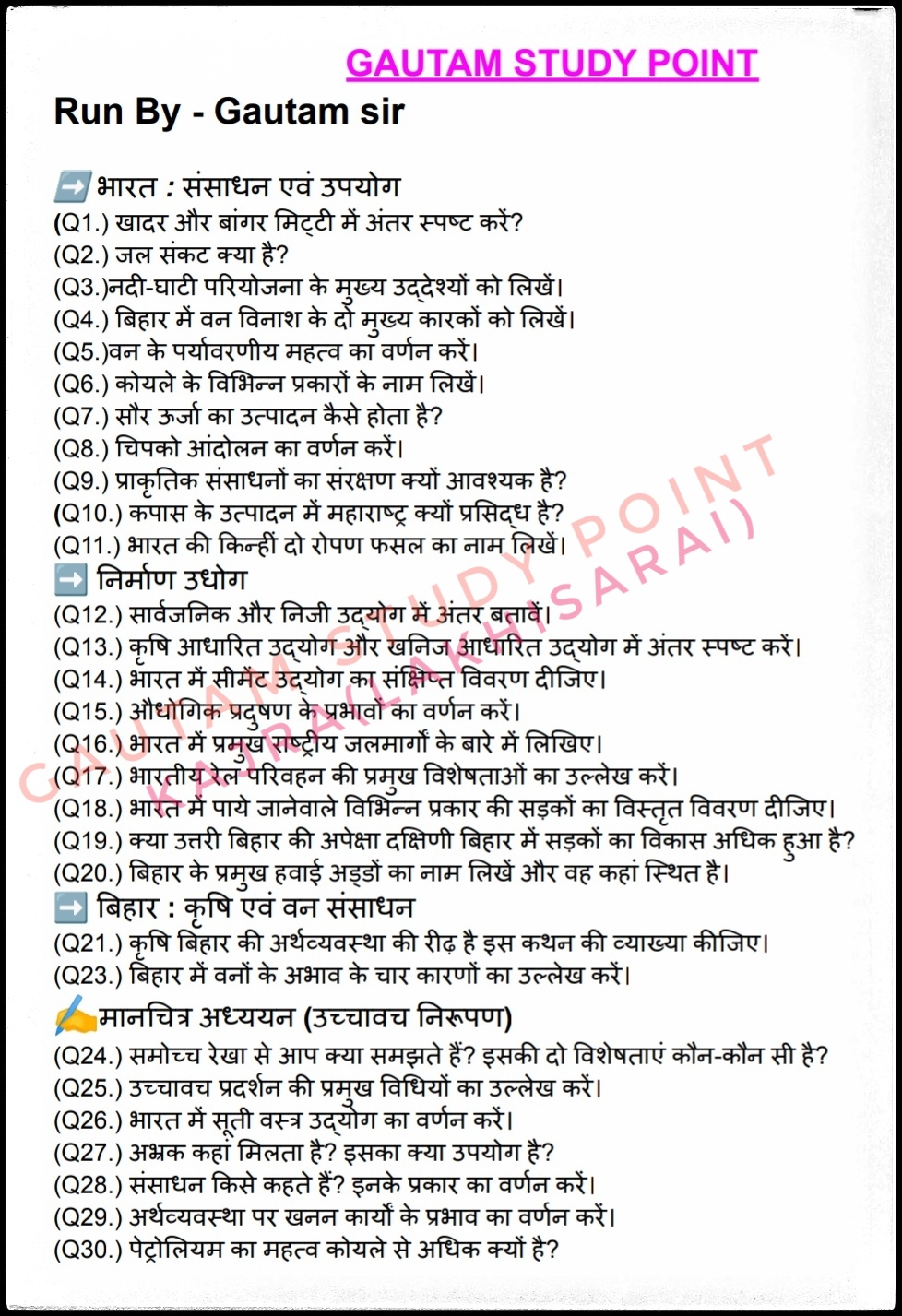 GAUTAM STUDY POINT

Run By - Gautam sir

➡️भारत : संसाधन एवं उपयोग
(Q1.) खादर और बांगर मिट्टी में अंतर स्पष्ट करें?
(Q2.) जल संकट क्या है?
(Q3.)नदी-घाटी परियोजना के मुख्य उद्देश्यों को लिखें।
(Q4.) बिहार में वन विनाश के दो मुख्य कारकों को लिखें।
(Q5.)वन के पर्यावरणीय महत्व का वर्णन करें।
(Q6.) कोयले के विभिन्न प्रकारों के नाम लिखें।
(Q7.) सौर ऊर्जा का उत्पादन कैसे होता है?
(Q8.) चिपको आंदोलन का वर्णन करें।
(Q9.) प्राकृतिक संसाधनों का संरक्षण क्यों आवश्यक है?
(Q10.) कपास के उत्पादन में महाराष्ट्र क्यों प्रसिद्ध है?
(Q11.) भारत की किन्हीं दो रोपण फसल का नाम लिखें।
➡️ निर्माण उधोग
(Q12.) सार्वजनिक और निजी उद्योग में अंतर बतावें।
(Q13.) कृषि आधारित उद्योग और खनिज आधारित उद्योग में अंतर स्पष्ट करें।
(Q14.) भारत में सीमेंट उद्योग का संक्षिप्त विवरण दीजिए।
(Q15.) औधोगिक प्रदुषण के प्रभावों का वर्णन करें।
(Q16.) भारत में प्रमुख राष्ट्रीय जलमार्गों के बारे में लिखिए।
(Q17.) भारतीय रेल परिवहन की प्रमुख विशेषताओं का उल्लेख करें।
(Q18.) भारत में पाये जानेवाले विभिन्न प्रकार की सड़कों का विस्तृत विवरण दीजिए।
(Q19.) क्या उत्तरी बिहार की अपेक्षा दक्षिणी बिहार में सड़कों का विकास अधिक हुआ है?
(Q20.) बिहार के प्रमुख हवाई अड्डों का नाम लिखें और वह कहां स्थित है।
➡️ बिहार : कृषि एवं वन संसाधन
(Q21.) कृषि बिहार की अर्थव्यवस्था की रीढ़ है इस कथन की व्याख्या कीजिए।
(Q23.) बिहार में वनों के अभाव के चार कारणों का उल्लेख करें।
✍️मानचित्र अध्ययन (उच्चावच निरूपण)
(Q24.) समोच्च रेखा से आप क्या समझते हैं? इसकी दो विशेषताएं कौन-कौन सी है?
(Q25.) उच्चावच प्रदर्शन की प्रमुख विधियों का उल्लेख करें।
(Q26.) भारत में सूती वस्त्र उद्योग का वर्णन करें।
(Q27.) अभ्रक कहां मिलता है? इसका क्या उपयोग है?
(Q28.) संसाधन किसे कहते हैं? इनके प्रकार का वर्णन करें।
(Q29.) अर्थव्यवस्था पर खनन कार्यों के प्रभाव का वर्णन करें।
(Q30.) पेट्रोलियम का महत्व कोयले से अधिक क्यों है?

GAUTAM STUDY POINT
KAJRA(LAKHISARAI)